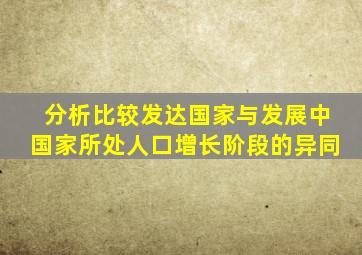 分析比较发达国家与发展中国家所处人口增长阶段的异同